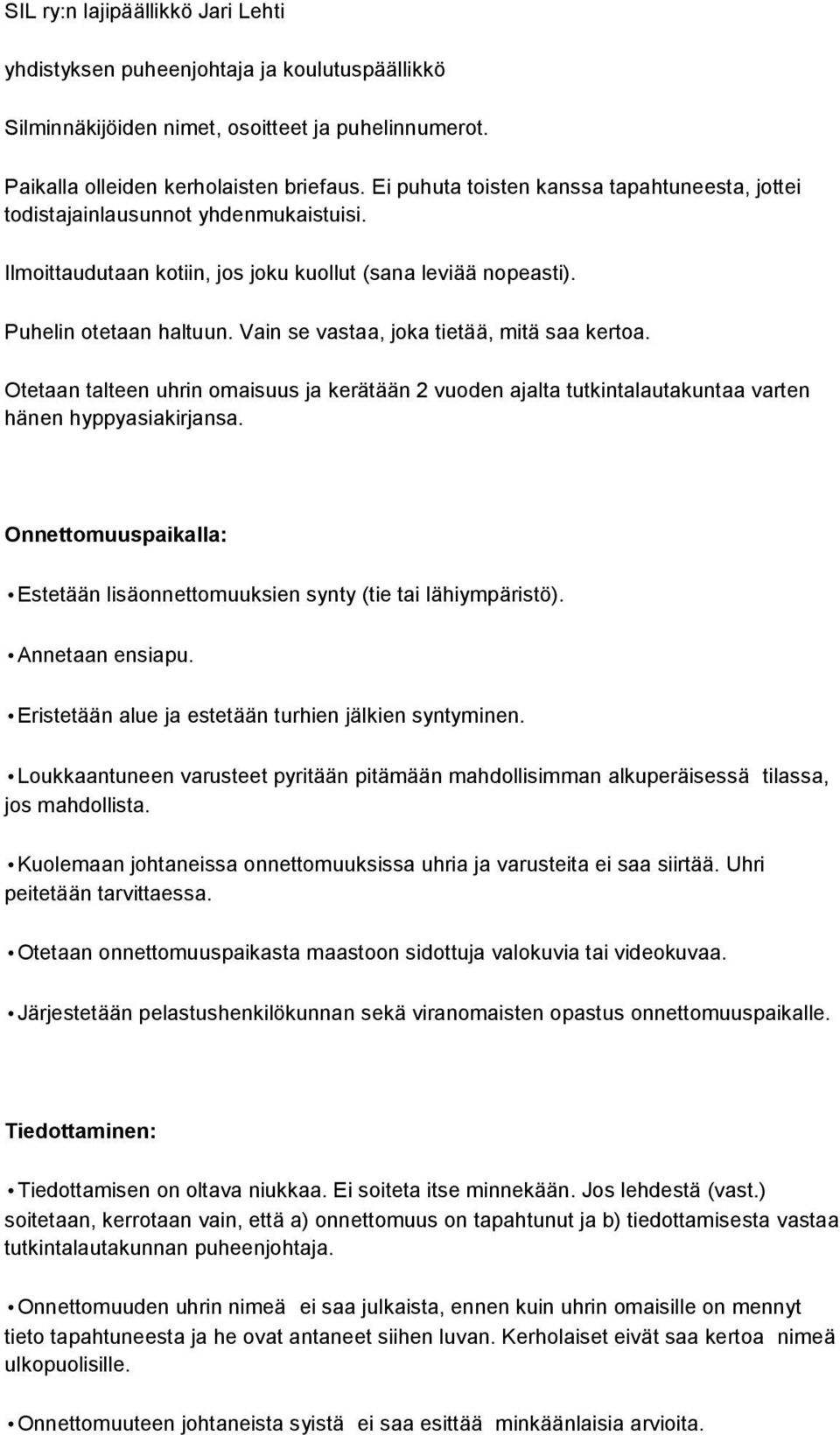 SIL ry:n lajipäällikkö Jari Lehti

yhdistyksen puheenjohtaja ja koulutuspäällikkö

Silminnäkijöiden nimet, osoitteet ja puhelinnumerot.

Paikalla olleiden kerholaisten briefaus. Ei puhuta toisten kanssa tapahtuneesta, jottei todistajainlausunnot yhdenmukaistuisi.

Ilmoittaudutaan kotiin, jos joku kuollut (sana leviää nopeasti).

Puhelin otetaan haltuun. Vain se vastaa, joka tietää, mitä saa kertoa.

Otetaan talteen uhrin omaisuus ja kerätään 2 vuoden ajalta tutkintalautakuntaa varten hänen hyppyasiakirjansa.

Onnettomuuspaikalla:

• Estetään lisäonnettomuuksien synty (tie tai lähiympäristö).

• Annetaan ensiapu.

• Eristetään alue ja estetään turhien jälkien syntyminen.

• Loukkaantuneen varusteet pyritään pitämään mahdollisimman alkuperäisessä tilassa, jos mahdollista.

• Kuolemaan johtaneissa onnettomuuksissa uhria ja varusteita ei saa siirtää. Uhri peitetään tarvittaessa.

• Otetaan onnettomuuspaikasta maastoon sidottuja valokuvia tai videokuvaa.

• Järjestetään pelastushenkilökunnan sekä viranomaisten opastus onnettomuuspaikalle.

Tiedottaminen:

• Tiedottamisen on oltava niukkaa. Ei soiteta itse minnekään. Jos lehdestä (vast.) soitetaan, kerrotaan vain, että a) onnettomuus on tapahtunut ja b) tiedottamisesta vastaa tutkintalautakunnan puheenjohtaja.

• Onnettomuuden uhrin nimeä ei saa julkaista, ennen kuin uhrin omaisille on mennyt tieto tapahtuneesta ja he ovat antaneet siihen luvan. Kerholaiset eivät saa kertoa nimeä ulkopuolisille.

• Onnettomuuteen johtaneista syistä ei saa esittää minkäänlaisia arvioita.